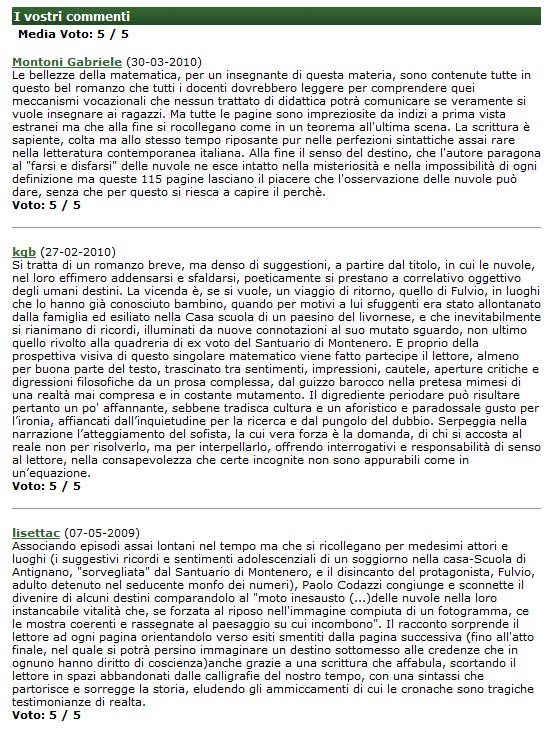 I vostri commenti

Media Voto: 5 / 5

Montoni Gabriele (30-03-2010)
Le bellezze della matematica, per un insegnante di questa materia, sono contenute tutte in questo bel romanzo che tutti i docenti dovrebbero leggere per comprendere quei meccanismi vocazionali che nessun trattato di didattica potrà comunicare se veramente si vuole insegnare ai ragazzi. Ma tutte le pagine sono impreziosite da indizi a prima vista estranei ma che alla fine si rocollegano come in un teorema all'ultima scena. La scrittura è sapiente, colta ma allo stesso tempo riposante pur nelle perfezioni sintattiche assai rare nella letteratura contemporanea italiana. Alla fine il senso del destino, che l'autore paragona al "farsi e disfarsi" delle nuvole ne esce intatto nella misteriosità e nella impossibilità di ogni definizione ma queste 115 pagine lasciano il piacere che l'osservazione delle nuvole può dare, senza che per questo si riesca a capire il perchè.
Voto: 5 / 5

kgb (27-02-2010)
Si tratta di un romanzo breve, ma denso di suggestioni, a partire dal titolo, in cui le nuvole, nel loro effimero addensarsi e sfaldarsi, poeticamente si prestano a correlativo oggettivo degli umani destini. La vicenda è, se si vuole, un viaggio di ritorno, quello di Fulvio, in luoghi che lo hanno già conosciuto bambino, quando per motivi a lui sfuggenti era stato allontanato dalla famiglia ed esiliato nella Casa scuola di un paesino del livornese, e che inevitabilmente si rianimano di ricordi, illuminati da nuove connotazioni al suo mutato sguardo, non ultimo quello rivolto alla quadreria di ex voto del Santuario di Montenero. E proprio della prospettiva visiva di questo singolare matematico viene fatto partecipe il lettore, almeno per buona parte del testo, trascinato tra sentimenti, impressioni, cautele, aperture critiche e digressioni filosofiche da un prosa complessa, dal guizzo barocco nella pretesa mimesi di una realtà mai compresa e in costante mutamento. Il digrediente periodare può risultare pertanto un po' affannante, sebbene tradisca cultura e un aforistico e paradossale gusto per l'ironia, affiancati dall'inquietudine per la ricerca e dal pungolo del dubbio. Serpeggia nella narrazione l'atteggiamento del sofista, la cui vera forza è la domanda, di chi si accosta al reale non per risolverlo, ma per interpellarlo, offrendo interrogativi e responsabilità di senso al lettore, nella consapevolezza che certe incognite non sono appurabili come in un'equazione.
Voto: 5 / 5

lisettac (07-05-2009)
Associando episodi assai lontani nel tempo ma che si ricollegano per medesimi attori e luoghi (i suggestivi ricordi e sentimenti adolescenziali di un soggiorno nella casa-Scuola di Antignano, "sorvegliata" dal Santuario di Montenero, e il disincanto del protagonista, Fulvio, adulto detenuto nel seducente monfo dei numeri), Paolo Codazzi congiunge e sconnette il divenire di alcuni destini comparandolo al "moto inesausto (...)delle nuvole nella loro instancabile vitalità che, se forzata al riposo nell'immagine compiuta di un fotogramma, ce le mostra coerenti e rassegnate al paesaggio su cui incombono". Il racconto sorprende il lettore ad ogni pagina orientandolo verso esiti smentiti dalla pagina successiva (fino all'atto finale, nel quale si potrà persino immaginare un destino sottomesso alle credenze che in ognuno hanno diritto di coscienza)anche grazie a una scrittura che affabula, scortando il lettore in spazi abbandonati dalle calligrafie del nostro tempo, con una sintassi che partorisce e sorregge la storia, eludendo gli ammiccamenti di cui le cronache sono tragiche testimonianze di realta.
Voto: 5 / 5